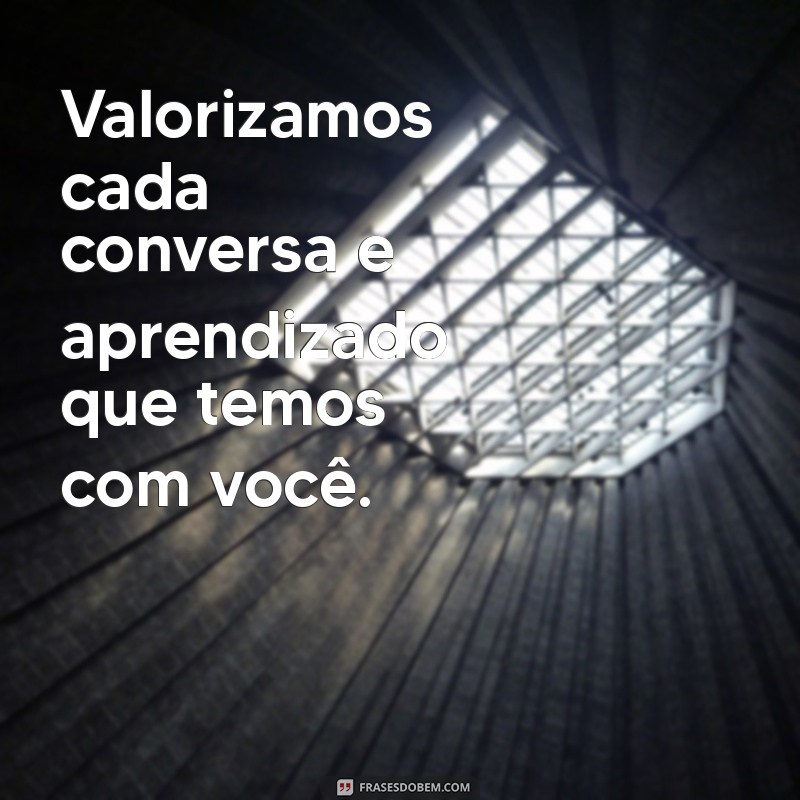 Valorizamos cada conversa e aprendizado que temos com você.

FRASESDOBEM.COM